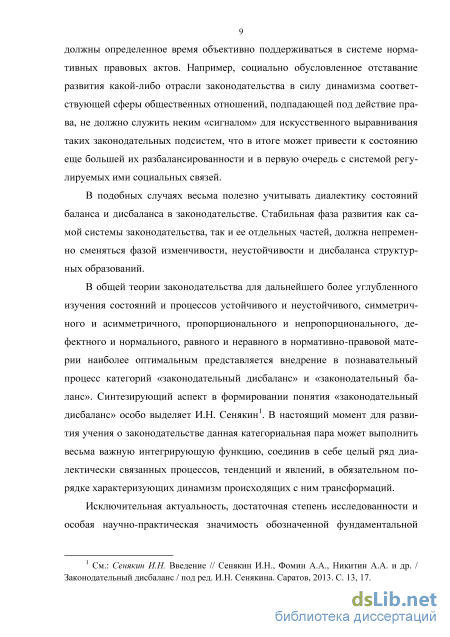 9

должны определенное время объективно поддерживаться в системе нормативных правовых актов. Например, социально обусловленное отставание развития какой-либо отрасли законодательства в силу динамизма соответствующей сферы общественных отношений, подпадающей под действие права, не должно служить неким «сигналом» для искусственного выравнивания таких законодательных подсистем, что в итоге может привести к состоянию еще большей их разбалансированности и в первую очередь с системой регулируемых ими социальных связей.

В подобных случаях весьма полезно учитывать диалектику состояний баланса и дисбаланса в законодательстве. Стабильная фаза развития как самой системы законодательства, так и ее отдельных частей, должна непременно сменяться фазой изменчивости, неустойчивости и дисбаланса структурных образований.

В общей теории законодательства для дальнейшего более углубленного изучения состояний и процессов устойчивого и неустойчивого, симметричного и асимметричного, пропорционального и непропорционального, дефектного и нормального, равного и неравного в нормативно-правовой материи наиболее оптимальным представляется внедрение в познавательный процесс категорий «законодательный дисбаланс» и «законодательный баланс». Синтезирующий аспект в формировании понятия «законодательный дисбаланс» особо выделяет И.Н. Сенякин$^1$. В настоящий момент для развития учения о законодательстве данная категориальная пара может выполнить весьма важную интегрирующую функцию, соединив в себе целый ряд диалектически связанных процессов, тенденций и явлений, в обязательном порядке характеризующих динамизм происходящих с ним трансформаций.

Исключительная актуальность, достаточная степень исследованности и особая научно-практическая значимость обозначенной фундаментальной

$^1$ См.: Сенякин И.Н. Введение // Сенякин И.Н., Фомин А.А., Никитин А.А. и др. / Законодательный дисбаланс / под ред. И.Н. Сенякина. Саратов, 2013. С. 13, 17.

dsLib.net
библиотека диссертаций